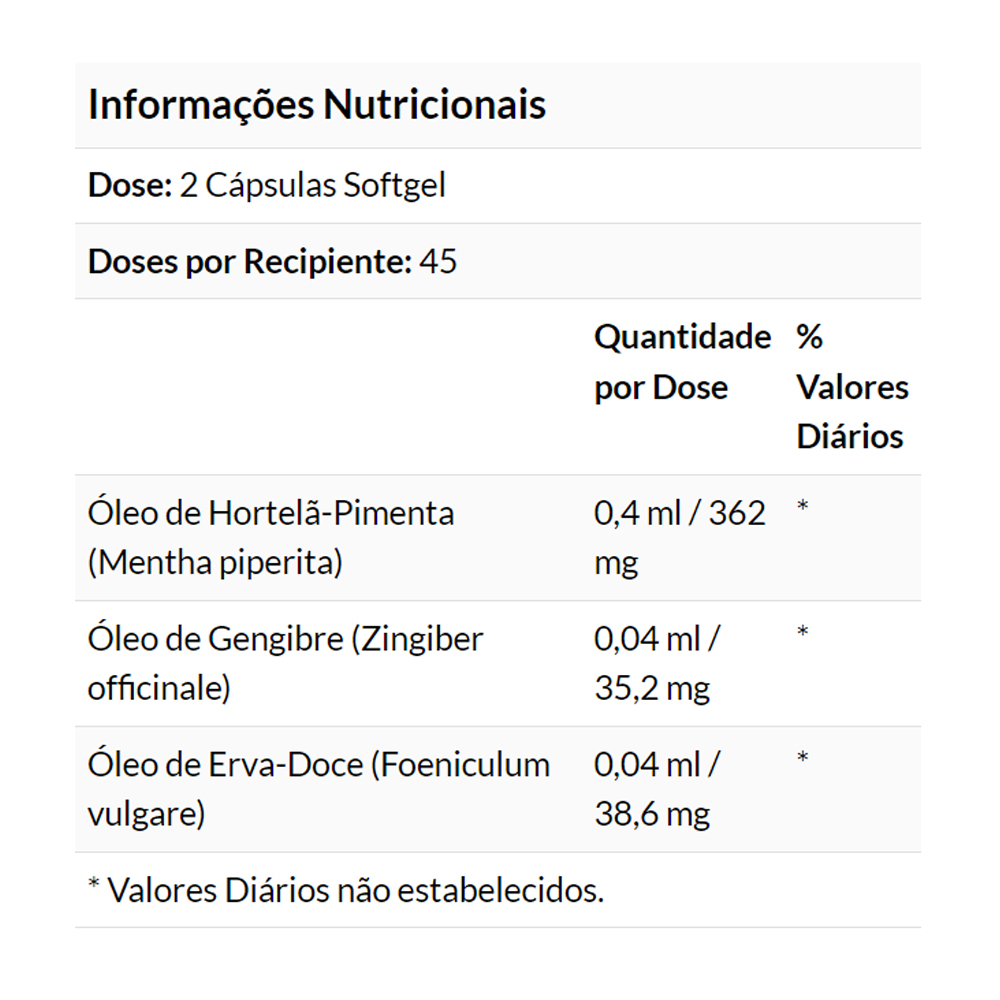 Informações Nutricionais

Dose: 2 Cápsulas Softgel

Doses por Recipiente: 45

|  | Quantidade por Dose | % Valores Diários |
|---|---|---|
| Óleo de Hortelã-Pimenta (Mentha piperita) | 0,4 ml / 362 mg | * |
| Óleo de Gengibre (Zingiber officinale) | 0,04 ml / 35,2 mg | * |
| Óleo de Erva-Doce (Foeniculum vulgare) | 0,04 ml / 38,6 mg | * |

* Valores Diários não estabelecidos.